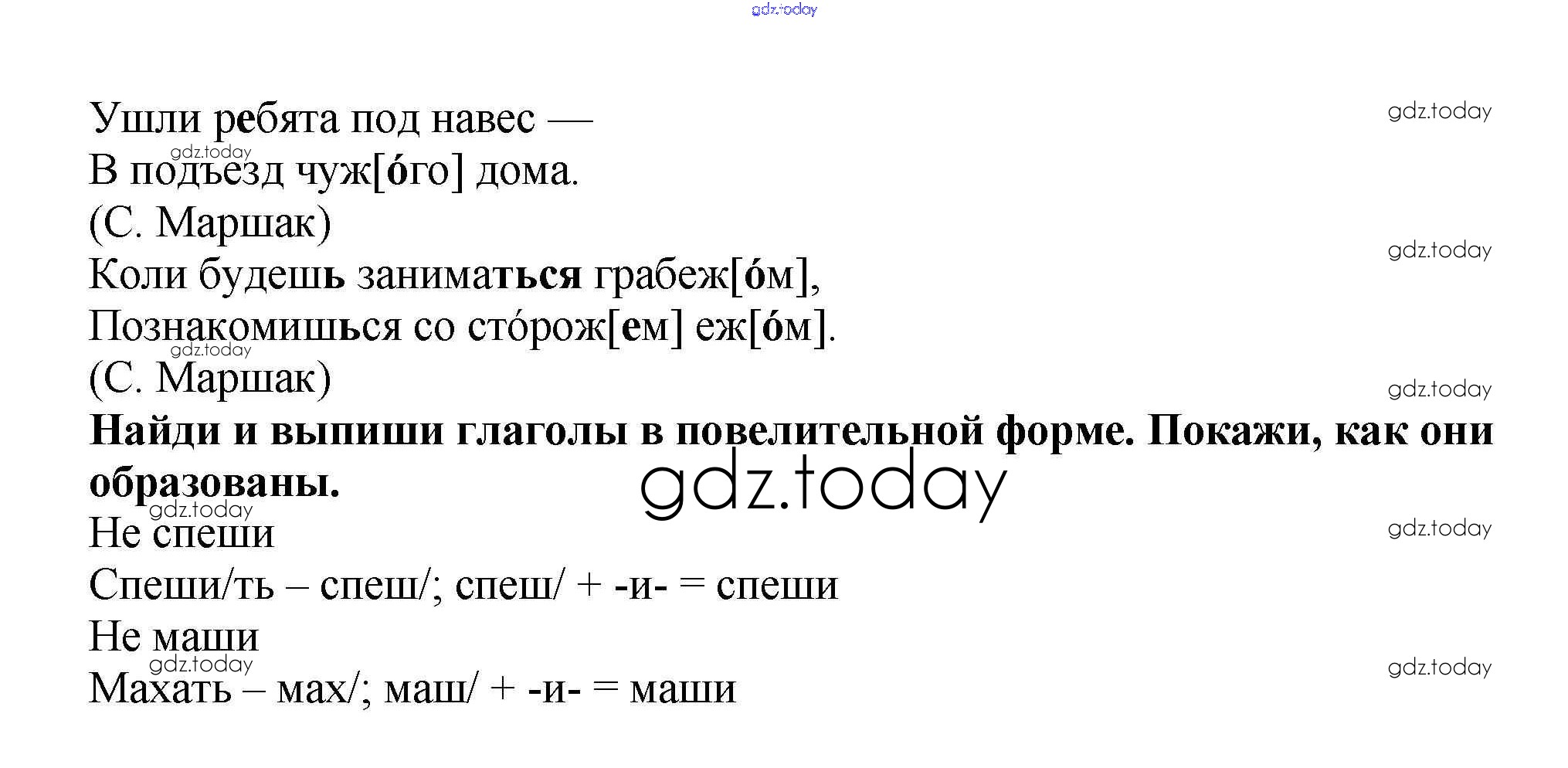 Ушли ребята под навес —
В подъезд чуж[óго] дома.
(С. Маршак)
Коли будешь заниматься грабеж[óм],
Познакомишься со стóрож[ем] еж[óм].
(С. Маршак)

Найди и выпиши глаголы в повелительной форме. Покажи, как они образованы.

Не спеши
Спеши/ть – спеш/; спеш/ + -и- = спеши
Не маши
Махать – мах/; маш/ + -и- = маши

gdz.today